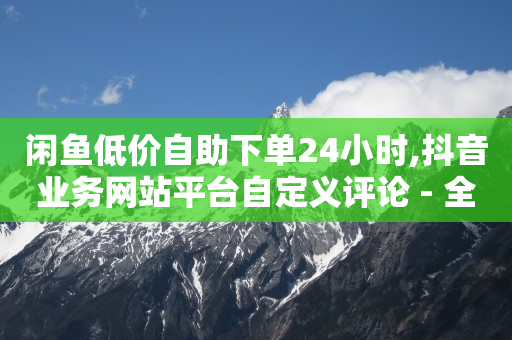 闲鱼低价自助下单24小时,抖音业务网站平台自定义评论 - 全